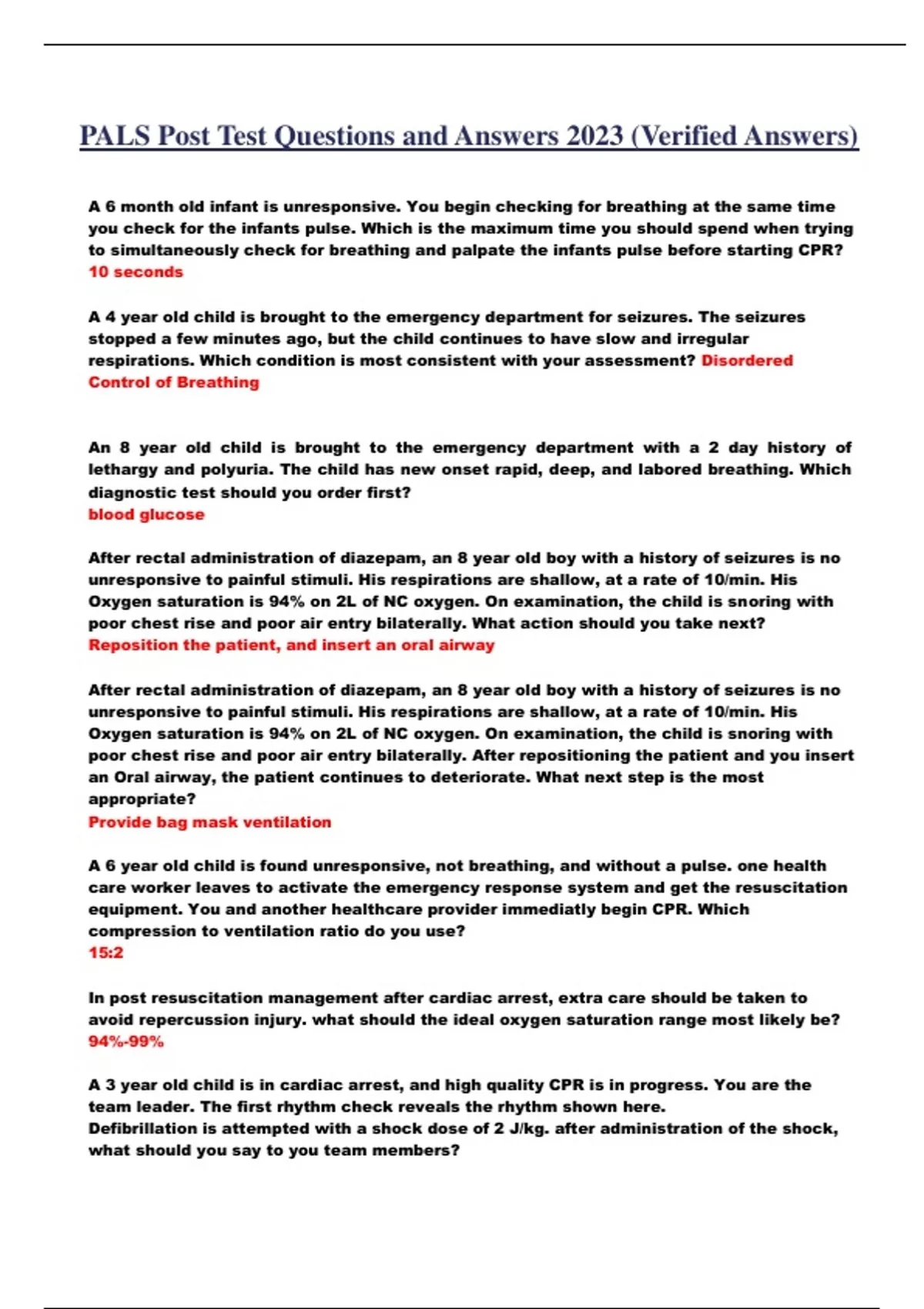 PALS Post Test Questions and Answers 2023 (Verified Answers)

A 6 month old infant is unresponsive. You begin checking for breathing at the same time you check for the infants pulse. Which is the maximum time you should spend when trying to simultaneously check for breathing and palpate the infants pulse before starting CPR?
10 seconds

A 4 year old child is brought to the emergency department for seizures. The seizures stopped a few minutes ago, but the child continues to have slow and irregular respirations. Which condition is most consistent with your assessment? Disordered Control of Breathing

An 8 year old child is brought to the emergency department with a 2 day history of lethargy and polyuria. The child has new onset rapid, deep, and labored breathing. Which diagnostic test should you order first?
blood glucose

After rectal administration of diazepam, an 8 year old boy with a history of seizures is no unresponsive to painful stimuli. His respirations are shallow, at a rate of 10/min. His Oxygen saturation is 94% on 2L of NC oxygen. On examination, the child is snoring with poor chest rise and poor air entry bilaterally. What action should you take next?
Reposition the patient, and insert an oral airway

After rectal administration of diazepam, an 8 year old boy with a history of seizures is no unresponsive to painful stimuli. His respirations are shallow, at a rate of 10/min. His Oxygen saturation is 94% on 2L of NC oxygen. On examination, the child is snoring with poor chest rise and poor air entry bilaterally. After repositioning the patient and you insert an Oral airway, the patient continues to deteriorate. What next step is the most appropriate?
Provide bag mask ventilation

A 6 year old child is found unresponsive, not breathing, and without a pulse. one health care worker leaves to activate the emergency response system and get the resuscitation equipment. You and another healthcare provider immediatly begin CPR. Which compression to ventilation ratio do you use?
15:2

In post resuscitation management after cardiac arrest, extra care should be taken to avoid repercussion injury. what should the ideal oxygen saturation range most likely be?
94%-99%

A 3 year old child is in cardiac arrest, and high quality CPR is in progress. You are the team leader. The first rhythm check reveals the rhythm shown here.
Defibrillation is attempted with a shock dose of 2 J/kg. after administration of the shock, what should you say to you team members?